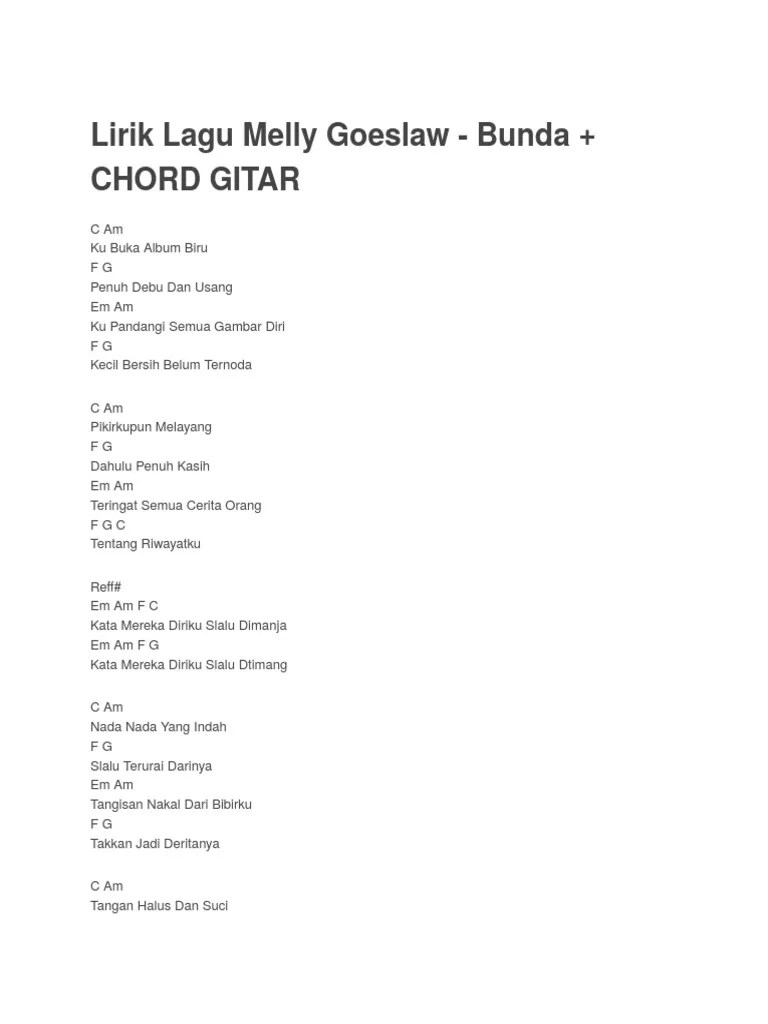 Lirik Lagu Melly Goeslaw - Bunda + CHORD GITAR

C Am
Ku Buka Album Biru
F G
Penuh Debu Dan Usang
Em Am
Ku Pandangi Semua Gambar Diri
F G
Kecil Bersih Belum Ternoda

C Am
Pikirkupun Melayang
F G
Dahulu Penuh Kasih
Em Am
Teringat Semua Cerita Orang
F G C
Tentang Riwayatku

Reff#
Em Am F C
Kata Mereka Diriku Slalu Dimanja
Em Am F G
Kata Mereka Diriku Slalu Dtimang

C Am
Nada Nada Yang Indah
F G
Slalu Terurai Darinya
Em Am
Tangisan Nakal Dari Bibirku
F G
Takkan Jadi Deritanya

C Am
Tangan Halus Dan Suci